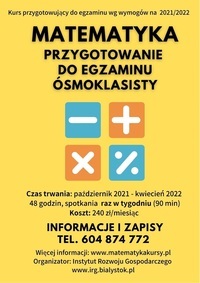 Kurs przygotowujący do egzaminu wg wymogów na 2021/2022

MATEMATYKA

PRZYGOTOWANIE DO EGZAMINU ÓSMOKLASISTY

Czas trwania: październik 2021 - kwiecień 2022
48 godzin, spotkania raz w tygodniu (90 min)
Koszt: 240 zł/miesiąc

INFORMACJE I ZAPISY
TEL. 604 874 772

Więcej informacji: www.matematykakursy.pl
Organizator: Instytut Rozwoju Gospodarczego
www.irg.bialystok.pl